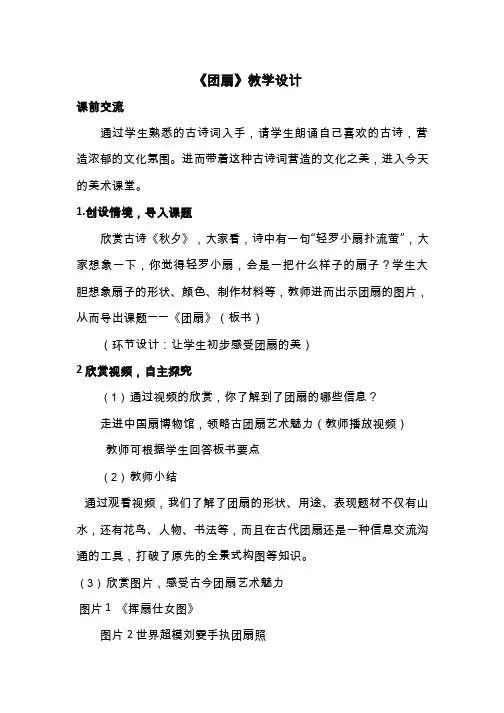 《团扇》教学设计

课前交流

通过学生熟悉的古诗词入手，请学生朗诵自己喜欢的古诗，营造浓郁的文化氛围。进而带着这种古诗词营造的文化之美，进入今天的美术课堂。

1.创设情境，导入课题

欣赏古诗《秋夕》，大家看，诗中有一句“轻罗小扇扑流萤”，大家想象一下，你觉得轻罗小扇，会是一把什么样子的扇子？学生大胆想象扇子的形状、颜色、制作材料等，教师进而出示团扇的图片，从而导出课题——《团扇》（板书）

（环节设计：让学生初步感受团扇的美）

2 欣赏视频，自主探究

（1）通过视频的欣赏，你了解到了团扇的哪些信息？

走进中国扇博物馆，领略古团扇艺术魅力（教师播放视频）

教师可根据学生回答板书要点

（2）教师小结

通过观看视频，我们了解了团扇的形状、用途、表现题材不仅有山水，还有花鸟、人物、书法等，而且在古代团扇还是一种信息交流沟通的工具，打破了原先的全景式构图等知识。

（3）欣赏图片，感受古今团扇艺术魅力

图片 1 《挥扇仕女图》

图片 2 世界超模刘雯手执团扇照